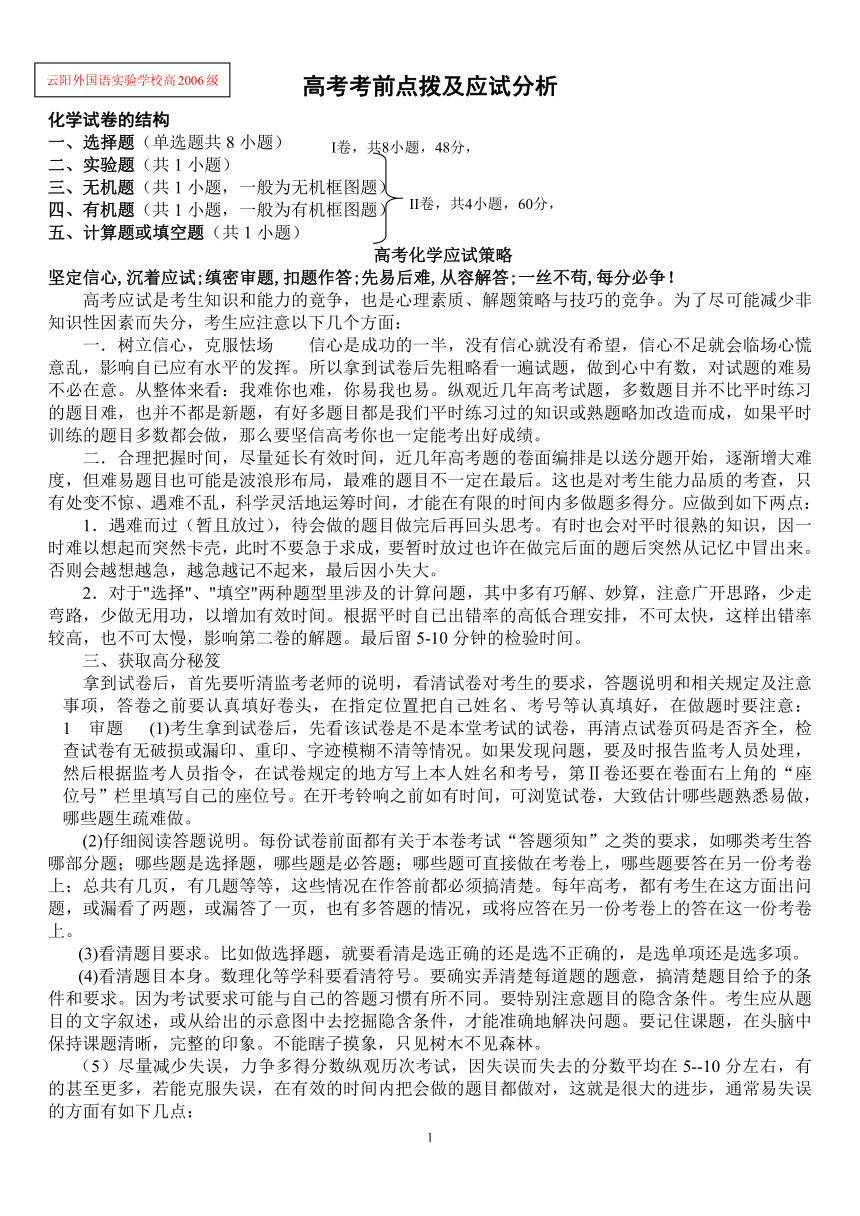 云阳外国语实验学校高2006级

高考考前点拨及应试分析

化学试卷的结构
一、选择题（单选题共 8 小题）
二、实验题（共 1 小题）
三、无机题（共 1 小题，一般为无机框图题）
四、有机题（共 1 小题，一般为有机框图题）
五、计算题或填空题（共 1 小题）

I卷，共8小题，48分，
II卷，共4小题，60分，

高考化学应试策略
坚定信心,沉着应试;缜密审题,扣题作答;先易后难,从容解答;一丝不苟,每分必争!

高考应试是考生知识和能力的竞争，也是心理素质、解题策略与技巧的竞争。为了尽可能减少非知识性因素而失分，考生应注意以下几个方面：

一．树立信心，克服怯场　　信心是成功的一半，没有信心就没有希望，信心不足就会临场心慌意乱，影响自己应有水平的发挥。所以拿到试卷后先粗略看一遍试题，做到心中有数，对试题的难易不必在意。从整体来看：我难你也难，你易我也易。纵观近几年高考试题，多数题目并不比平时练习的题目难，也并不都是新题，有好多题目都是我们平时练习过的知识或熟题略加改造而成，如果平时训练的题目多数都会做，那么要坚信高考你也一定能考出好成绩。

二．合理把握时间，尽量延长有效时间，近几年高考题的卷面编排是以送分题开始，逐渐增大难度，但难易题目也可能是波浪形布局，最难的题目不一定在最后。这也是对考生能力品质的考查，只有处变不惊、遇难不乱，科学灵活地运筹时间，才能在有限的时间内多做题多得分。应做到如下两点：

1．遇难而过（暂且放过），待会做的题目做完后再回头思考。有时也会对平时很熟的知识，因一时难以想起而突然卡壳，此时不要急于求成，要暂时放过也许在做完后面的题后突然从记忆中冒出来。否则会越想越急，越急越记不起来，最后因小失大。

2．对于"选择"、"填空"两种题型里涉及的计算问题，其中多有巧解、妙算，注意广开思路，少走弯路，少做无用功，以增加有效时间。根据平时自己出错率的高低合理安排，不可太快，这样出错率较高，也不可太慢，影响第二卷的解题。最后留 5-10 分钟的检验时间。

三、获取高分秘笈

拿到试卷后，首先要听清监考老师的说明，看清试卷对考生的要求，答题说明和相关规定及注意事项，答卷之前要认真填好卷头，在指定位置把自己姓名、考号等认真填好，在做题时要注意：

1　审题　(1)考生拿到试卷后，先看该试卷是不是本堂考试的试卷，再清点试卷页码是否齐全，检查试卷有无破损或漏印、重印、字迹模糊不清等情况。如果发现问题，要及时报告监考人员处理，然后根据监考人员指令，在试卷规定的地方写上本人姓名和考号，第Ⅱ卷还要在卷面右上角的“座位号”栏里填写自己的座位号。在开考铃响之前如有时间，可浏览试卷，大致估计哪些题熟悉易做，哪些题生疏难做。

(2)仔细阅读答题说明。每份试卷前面都有关于本卷考试“答题须知”之类的要求，如哪类考生答哪部分题；哪些题是选择题，哪些题是必答题；哪些题可直接做在考卷上，哪些题要答在另一份考卷上；总共有几页，有几题等等，这些情况在作答前都必须搞清楚。每年高考，都有考生在这方面出问题，或漏看了两题，或漏答了一页，也有多答题的情况，或将应答在另一份考卷上的答在这一份考卷上。

(3)看清题目要求。比如做选择题，就要看清是选正确的还是选不正确的，是选单项还是选多项。

(4)看清题目本身。数理化等学科要看清符号。要确实弄清楚每道题的题意，搞清楚题目给予的条件和要求。因为考试要求可能与自己的答题习惯有所不同。要特别注意题目的隐含条件。考生应从题目的文字叙述，或从给出的示意图中去挖掘隐含条件，才能准确地解决问题。要记住课题，在头脑中保持课题清晰，完整的印象。不能瞎子摸象，只见树木不见森林。

（5）尽量减少失误，力争多得分数纵观历次考试，因失误而失去的分数平均在 5--10 分左右，有的甚至更多，若能克服失误，在有效的时间内把会做的题目都做对，这就是很大的进步，通常易失误的方面有如下几点：

1